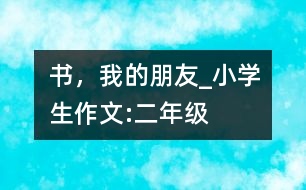 书，我的朋友_小学生作文:二年级